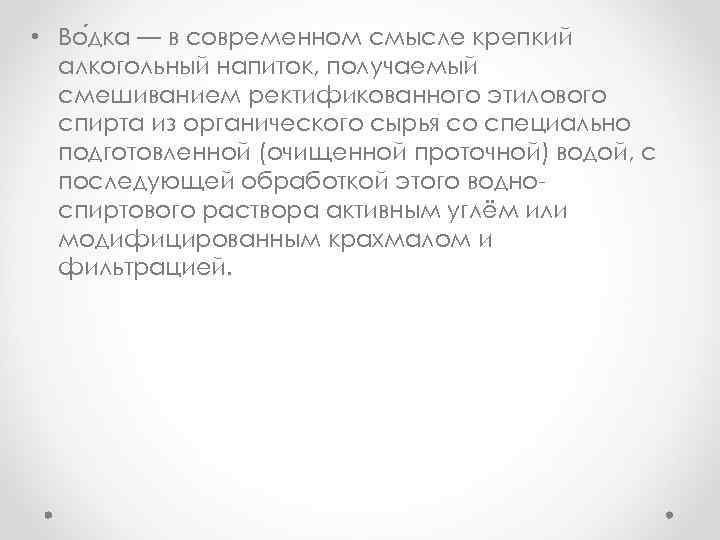 • Во́дка — в современном смысле крепкий алкогольный напиток, получаемый смешиванием ректификованного этилового спирта из органического сырья со специально подготовленной (очищенной проточной) водой, с последующей обработкой этого водно-спиртового раствора активным углём или модифицированным крахмалом и фильтрацией.